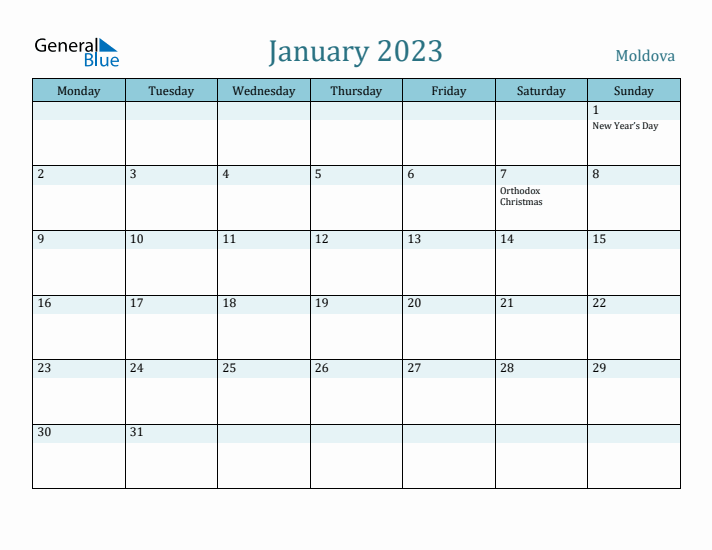 General Blue

January 2023

Moldova

| Monday | Tuesday | Wednesday | Thursday | Friday | Saturday | Sunday |
|---|---|---|---|---|---|---|
| | | | | | | 1 New Year's Day |
| 2 | 3 | 4 | 5 | 6 | 7 Orthodox Christmas | 8 |
| 9 | 10 | 11 | 12 | 13 | 14 | 15 |
| 16 | 17 | 18 | 19 | 20 | 21 | 22 |
| 23 | 24 | 25 | 26 | 27 | 28 | 29 |
| 30 | 31 | | | | | |